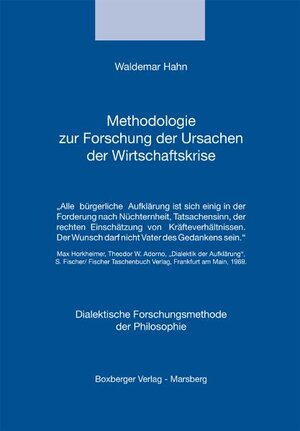 Waldemar Hahn

Methodologie zur Forschung der Ursachen der Wirtschaftskrise

„Alle bürgerliche Aufklärung ist sich einig in der Forderung nach Nüchternheit, Tatsachensinn, der rechten Einschätzung von Kräfteverhältnissen. Der Wunsch darf nicht Vater des Gedankens sein."

Max Horkheimer, Theodor W. Adorno, „Dialektik der Aufklärung", S. Fischer/ Fischer Taschenbuch Verlag, Frankfurt am Main, 1969.

Dialektische Forschungsmethode der Philosophie

Boxberger Verlag - Marsberg